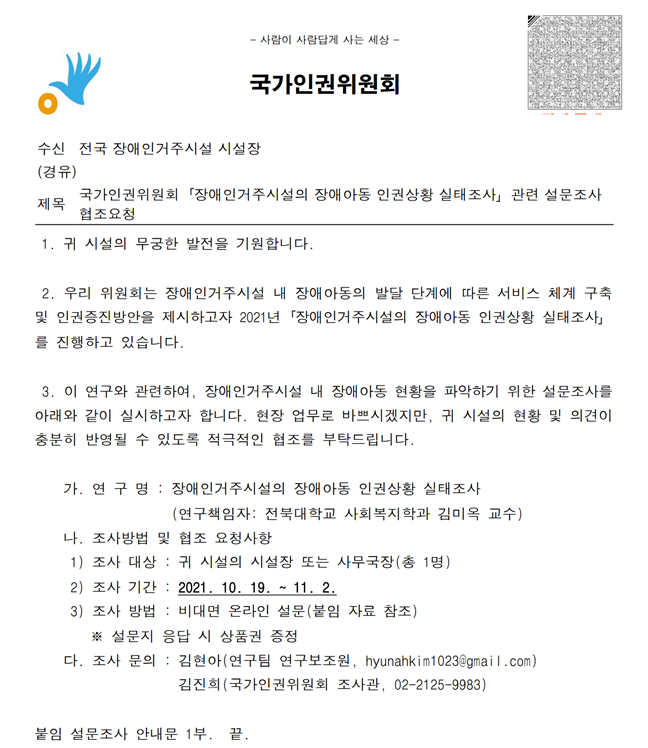 - 사람이 사람답게 사는 세상 -

국가인권위원회

수신 전국 장애인거주시설 시설장
(경유)
제목 국가인권위원회 「장애인거주시설의 장애아동 인권상황 실태조사」 관련 설문조사 협조요청

1. 귀 시설의 무궁한 발전을 기원합니다.

2. 우리 위원회는 장애인거주시설 내 장애아동의 발달 단계에 따른 서비스 체계 구축 및 인권증진방안을 제시하고자 2021년 「장애인거주시설의 장애아동 인권상황 실태조사」를 진행하고 있습니다.

3. 이 연구와 관련하여, 장애인거주시설 내 장애아동 현황을 파악하기 위한 설문조사를 아래와 같이 실시하고자 합니다. 현장 업무로 바쁘시겠지만, 귀 시설의 현황 및 의견이 충분히 반영될 수 있도록 적극적인 협조를 부탁드립니다.

가. 연 구 명 : 장애인거주시설의 장애아동 인권상황 실태조사
(연구책임자: 전북대학교 사회복지학과 김미옥 교수)
나. 조사방법 및 협조 요청사항
1) 조사 대상 : 귀 시설의 시설장 또는 사무국장(총 1명)
2) 조사 기간 : 2021. 10. 19. ~ 11. 2.
3) 조사 방법 : 비대면 온라인 설문(붙임 자료 참조)
※ 설문지 응답 시 상품권 증정
다. 조사 문의 : 김현아(연구팀 연구보조원, hyunahkim1023@gmail.com)
김진희(국가인권위원회 조사관, 02-2125-9983)

붙임 설문조사 안내문 1부. 끝.